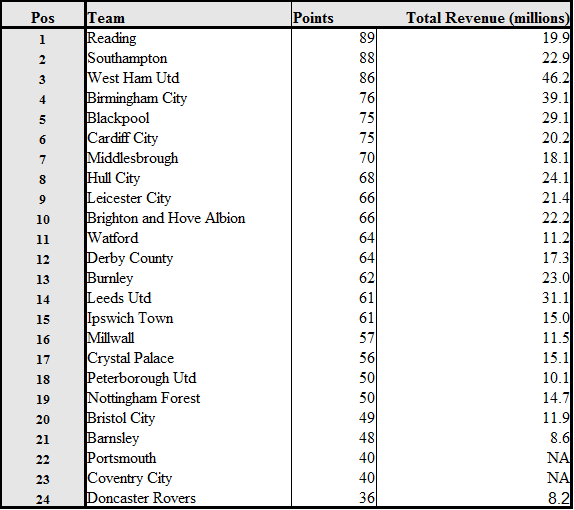 | Pos | Team | Points | Total Revenue (millions) |
|---|---|---|---|
| 1 | Reading | 89 | 19.9 |
| 2 | Southampton | 88 | 22.9 |
| 3 | West Ham Utd | 86 | 46.2 |
| 4 | Birmingham City | 76 | 39.1 |
| 5 | Blackpool | 75 | 29.1 |
| 6 | Cardiff City | 75 | 20.2 |
| 7 | Middlesbrough | 70 | 18.1 |
| 8 | Hull City | 68 | 24.1 |
| 9 | Leicester City | 66 | 21.4 |
| 10 | Brighton and Hove Albion | 66 | 22.2 |
| 11 | Watford | 64 | 11.2 |
| 12 | Derby County | 64 | 17.3 |
| 13 | Burnley | 62 | 23.0 |
| 14 | Leeds Utd | 61 | 31.1 |
| 15 | Ipswich Town | 61 | 15.0 |
| 16 | Millwall | 57 | 11.5 |
| 17 | Crystal Palace | 56 | 15.1 |
| 18 | Peterborough Utd | 50 | 10.1 |
| 19 | Nottingham Forest | 50 | 14.7 |
| 20 | Bristol City | 49 | 11.9 |
| 21 | Barnsley | 48 | 8.6 |
| 22 | Portsmouth | 40 | NA |
| 23 | Coventry City | 40 | NA |
| 24 | Doncaster Rovers | 36 | 8.2 |